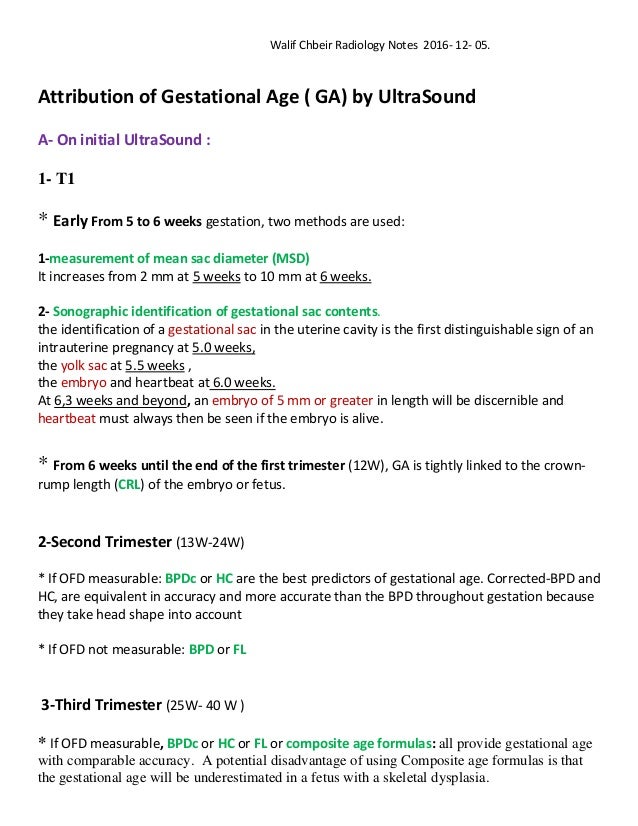 Walif Chbeir Radiology Notes 2016- 12- 05.

Attribution of Gestational Age ( GA) by UltraSound

A- On initial UltraSound :

1- T1

* Early From 5 to 6 weeks gestation, two methods are used:

1-measurement of mean sac diameter (MSD)
It increases from 2 mm at 5 weeks to 10 mm at 6 weeks.

2- Sonographic identification of gestational sac contents.
the identification of a gestational sac in the uterine cavity is the first distinguishable sign of an intrauterine pregnancy at 5.0 weeks,
the yolk sac at 5.5 weeks ,
the embryo and heartbeat at 6.0 weeks.
At 6,3 weeks and beyond, an embryo of 5 mm or greater in length will be discernible and heartbeat must always then be seen if the embryo is alive.

* From 6 weeks until the end of the first trimester (12W), GA is tightly linked to the crown-rump length (CRL) of the embryo or fetus.

2-Second Trimester (13W-24W)

* If OFD measurable: BPDc or HC are the best predictors of gestational age. Corrected-BPD and HC, are equivalent in accuracy and more accurate than the BPD throughout gestation because they take head shape into account

* If OFD not measurable: BPD or FL

3-Third Trimester (25W- 40 W )

* If OFD measurable, BPDc or HC or FL or composite age formulas: all provide gestational age with comparable accuracy. A potential disadvantage of using Composite age formulas is that the gestational age will be underestimated in a fetus with a skeletal dysplasia.